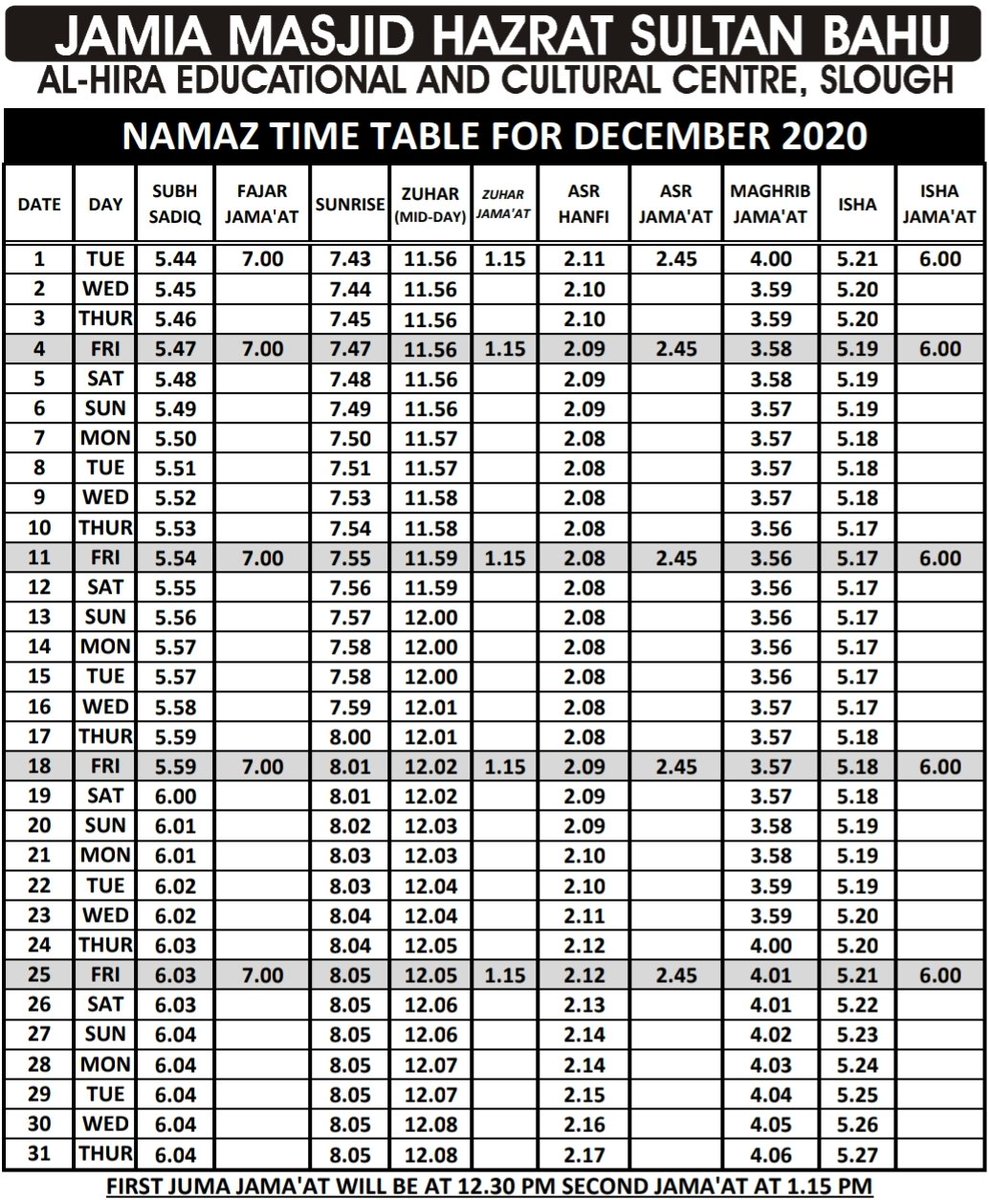 JAMIA MASJID HAZRAT SULTAN BAHU
AL-HIRA EDUCATIONAL AND CULTURAL CENTRE, SLOUGH

NAMAZ TIME TABLE FOR DECEMBER 2020

| DATE | DAY | SUBH SADIQ | FAJAR JAMA'AT | SUNRISE | ZUHAR (MID-DAY) | ZUHAR JAMA'AT | ASR HANFI | ASR JAMA'AT | MAGHRIB JAMA'AT | ISHA | ISHA JAMA'AT |
|---|---|---|---|---|---|---|---|---|---|---|---|
| 1 | TUE | 5.44 | 7.00 | 7.43 | 11.56 | 1.15 | 2.11 | 2.45 | 4.00 | 5.21 | 6.00 |
| 2 | WED | 5.45 | | 7.44 | 11.56 | | 2.10 | | 3.59 | 5.20 | |
| 3 | THUR | 5.46 | | 7.45 | 11.56 | | 2.10 | | 3.59 | 5.20 | |
| 4 | FRI | 5.47 | 7.00 | 7.47 | 11.56 | 1.15 | 2.09 | 2.45 | 3.58 | 5.19 | 6.00 |
| 5 | SAT | 5.48 | | 7.48 | 11.56 | | 2.09 | | 3.58 | 5.19 | |
| 6 | SUN | 5.49 | | 7.49 | 11.56 | | 2.09 | | 3.57 | 5.19 | |
| 7 | MON | 5.50 | | 7.50 | 11.57 | | 2.08 | | 3.57 | 5.18 | |
| 8 | TUE | 5.51 | | 7.51 | 11.57 | | 2.08 | | 3.57 | 5.18 | |
| 9 | WED | 5.52 | | 7.53 | 11.58 | | 2.08 | | 3.57 | 5.18 | |
| 10 | THUR | 5.53 | | 7.54 | 11.58 | | 2.08 | | 3.56 | 5.17 | |
| 11 | FRI | 5.54 | 7.00 | 7.55 | 11.59 | 1.15 | 2.08 | 2.45 | 3.56 | 5.17 | 6.00 |
| 12 | SAT | 5.55 | | 7.56 | 11.59 | | 2.08 | | 3.56 | 5.17 | |
| 13 | SUN | 5.56 | | 7.57 | 12.00 | | 2.08 | | 3.56 | 5.17 | |
| 14 | MON | 5.57 | | 7.58 | 12.00 | | 2.08 | | 3.56 | 5.17 | |
| 15 | TUE | 5.57 | | 7.58 | 12.00 | | 2.08 | | 3.56 | 5.17 | |
| 16 | WED | 5.58 | | 7.59 | 12.01 | | 2.08 | | 3.57 | 5.17 | |
| 17 | THUR | 5.59 | | 8.00 | 12.01 | | 2.08 | | 3.57 | 5.18 | |
| 18 | FRI | 5.59 | 7.00 | 8.01 | 12.02 | 1.15 | 2.09 | 2.45 | 3.57 | 5.18 | 6.00 |
| 19 | SAT | 6.00 | | 8.01 | 12.02 | | 2.09 | | 3.57 | 5.18 | |
| 20 | SUN | 6.01 | | 8.02 | 12.03 | | 2.09 | | 3.58 | 5.19 | |
| 21 | MON | 6.01 | | 8.03 | 12.03 | | 2.10 | | 3.58 | 5.19 | |
| 22 | TUE | 6.02 | | 8.03 | 12.04 | | 2.10 | | 3.59 | 5.19 | |
| 23 | WED | 6.02 | | 8.04 | 12.04 | | 2.11 | | 3.59 | 5.20 | |
| 24 | THUR | 6.03 | | 8.04 | 12.05 | | 2.12 | | 4.00 | 5.20 | |
| 25 | FRI | 6.03 | 7.00 | 8.05 | 12.05 | 1.15 | 2.12 | 2.45 | 4.01 | 5.21 | 6.00 |
| 26 | SAT | 6.03 | | 8.05 | 12.06 | | 2.13 | | 4.01 | 5.22 | |
| 27 | SUN | 6.04 | | 8.05 | 12.06 | | 2.14 | | 4.02 | 5.23 | |
| 28 | MON | 6.04 | | 8.05 | 12.07 | | 2.14 | | 4.03 | 5.24 | |
| 29 | TUE | 6.04 | | 8.05 | 12.07 | | 2.15 | | 4.04 | 5.25 | |
| 30 | WED | 6.04 | | 8.05 | 12.08 | | 2.16 | | 4.05 | 5.26 | |
| 31 | THUR | 6.04 | | 8.05 | 12.08 | | 2.17 | | 4.06 | 5.27 | |

FIRST JUMA JAMA'AT WILL BE AT 12.30 PM SECOND JAMA'AT AT 1.15 PM